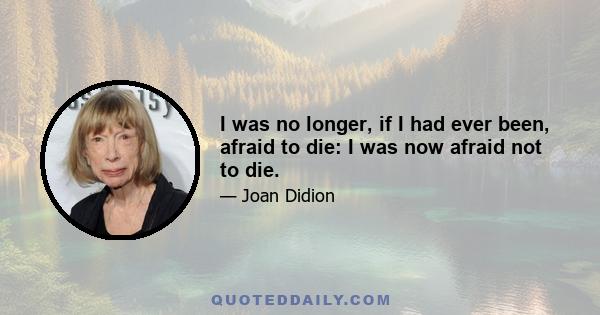 I was no longer, if I had ever been, afraid to die: I was now afraid not to die.

— Joan Didion

QUOTEDDAILY.COM